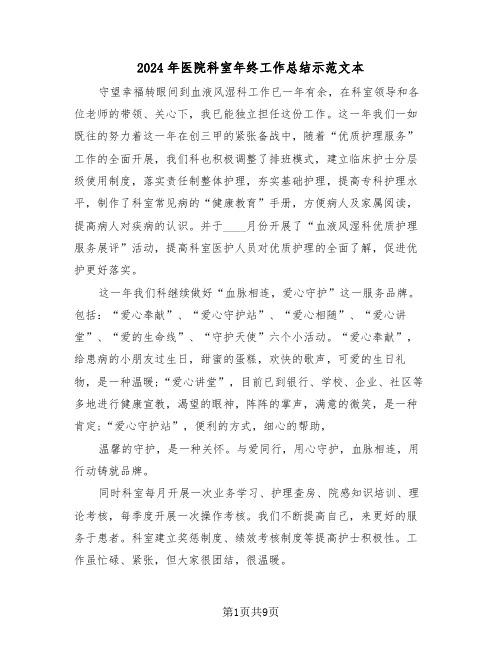 2024年医院科室年终工作总结示范文本

守望幸福转眼间到血液风湿科工作已一年有余，在科室领导和各位老师的带领、关心下，我已能独立担任这份工作。这一年我们一如既往的努力着这一年在创三甲的紧张备战中，随着“优质护理服务”工作的全面开展，我们科也积极调整了排班模式，建立临床护士分层级使用制度，落实责任制整体护理，夯实基础护理，提高专科护理水平，制作了科室常见病的“健康教育”手册，方便病人及家属阅读，提高病人对疾病的认识。并于____月份开展了“血液风湿科优质护理服务展评”活动，提高科室医护人员对优质护理的全面了解，促进优护更好落实。

这一年我们科继续做好“血脉相连，爱心守护”这一服务品牌。包括：“爱心奉献”、“爱心守护站”、“爱心相随”、“爱心讲堂”、“爱的生命线”、“守护天使”六个小活动。“爱心奉献”，给患病的小朋友过生日，甜蜜的蛋糕，欢快的歌声，可爱的生日礼物，是一种温暖；“爱心讲堂”，目前已到银行、学校、企业、社区等多地进行健康宣教，渴望的眼神，阵阵的掌声，满意的微笑，是一种肯定；“爱心守护站”，便利的方式，细心的帮助，

温馨的守护，是一种关怀。与爱同行，用心守护，血脉相连，用行动铸就品牌。

同时科室每月开展一次业务学习、护理查房、院感知识培训、理论考核，每季度开展一次操作考核。我们不断提高自己，来更好的服务于患者。科室建立奖惩制度、绩效考核制度等提高护士积极性。工作虽忙碌、紧张，但大家很团结，很温暖。

第1页共9页